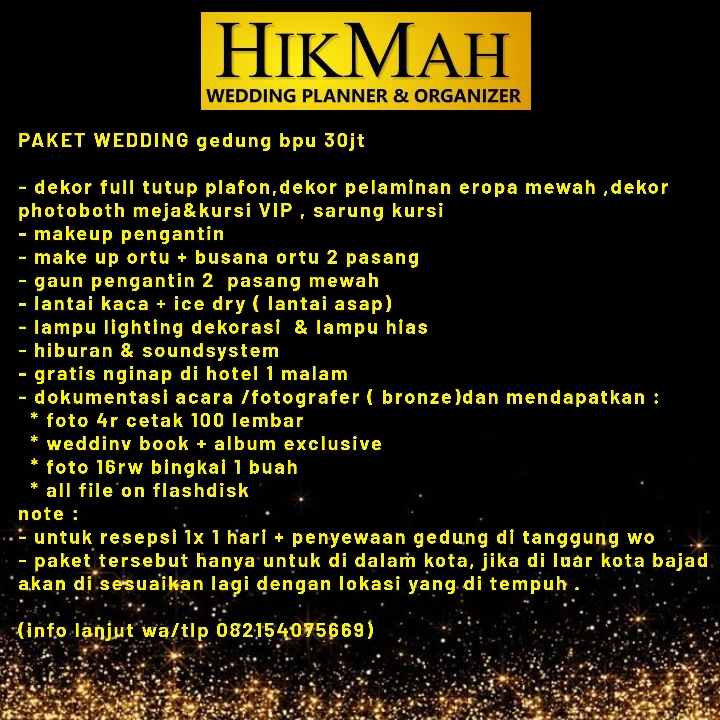 HIKMAH
WEDDING PLANNER & ORGANIZER

PAKET WEDDING gedung bpu 30jt

- dekor full tutup plafon,dekor pelaminan eropa mewah ,dekor photoboth meja&kursi VIP , sarung kursi
- makeup pengantin
- make up ortu + busana ortu 2 pasang
- gaun pengantin 2 pasang mewah
- lantai kaca + ice dry ( lantai asap)
- lampu lighting dekorasi & lampu hias
- hiburan & soundsystem
- gratis nginap di hotel 1 malam
- dokumentasi acara /fotografer ( bronze)dan mendapatkan :
* foto 4r cetak 100 lembar
* weddinv book + album exclusive
* foto 16rw bingkai 1 buah
* all file on flashdisk
note :
- untuk resepsi 1x 1 hari + penyewaan gedung di tanggung wo
- paket tersebut hanya untuk di dalam kota, jika di luar kota bajad akan di sesuaikan lagi dengan lokasi yang di tempuh .

(info lanjut wa/tlp 082154075669)